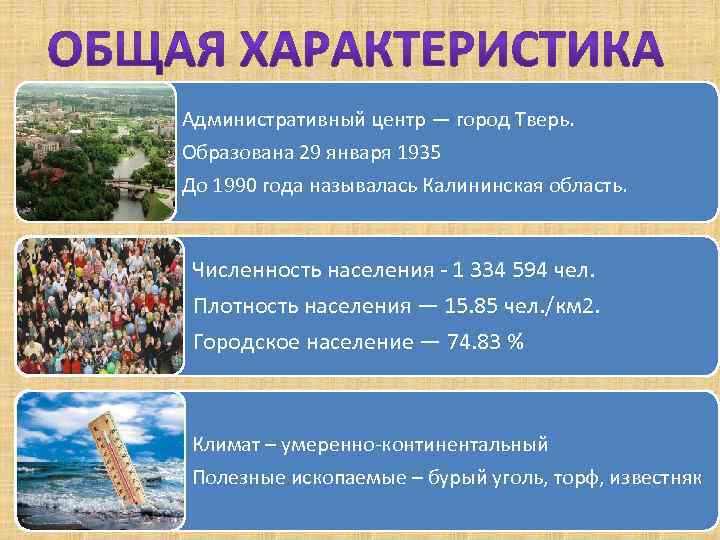 ОБЩАЯ ХАРАКТЕРИСТИКА

Административный центр — город Тверь.
Образована 29 января 1935
До 1990 года называлась Калининская область.

Численность населения - 1 334 594 чел.
Плотность населения — 15.85 чел./км2.
Городское население — 74.83 %

Климат – умеренно-континентальный
Полезные ископаемые – бурый уголь, торф, известняк